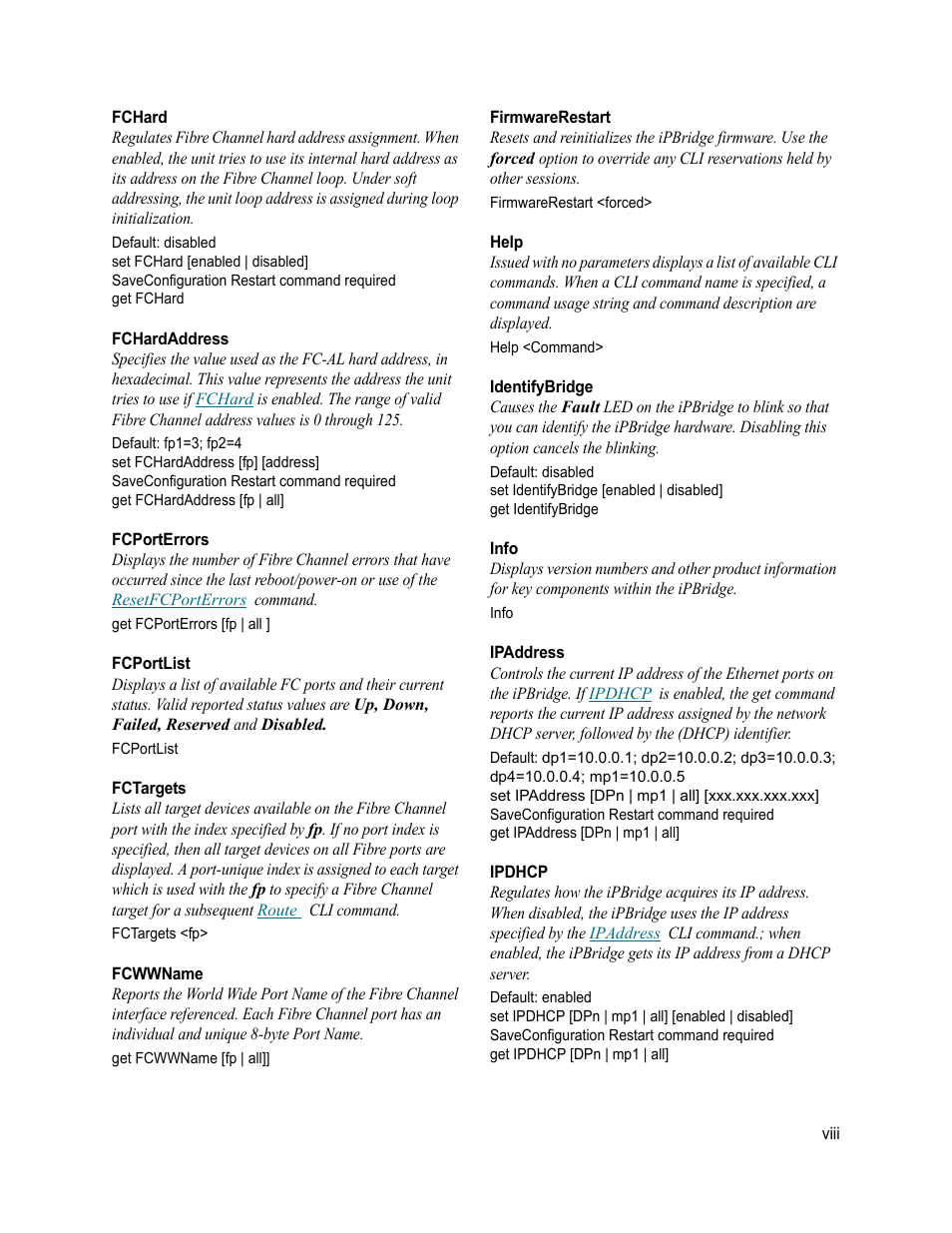 FCHard
Regulates Fibre Channel hard address assignment. When enabled, the unit tries to use its internal hard address as its address on the Fibre Channel loop. Under soft addressing, the unit loop address is assigned during loop initialization.

Default: disabled
set FCHard [enabled | disabled]
SaveConfiguration Restart command required
get FCHard

FCHardAddress
Specifies the value used as the FC-AL hard address, in hexadecimal. This value represents the address the unit tries to use if FCHard is enabled. The range of valid Fibre Channel address values is 0 through 125.

Default: fp1=3; fp2=4
set FCHardAddress [fp] [address]
SaveConfiguration Restart command required
get FCHardAddress [fp | all]

FCPortErrors
Displays the number of Fibre Channel errors that have occurred since the last reboot/power-on or use of the ResetFCPortErrors command.

get FCPortErrors [fp | all ]

FCPortList
Displays a list of available FC ports and their current status. Valid reported status values are Up, Down, Failed, Reserved and Disabled.

FCPortList

FCTargets
Lists all target devices available on the Fibre Channel port with the index specified by fp. If no port index is specified, then all target devices on all Fibre ports are displayed. A port-unique index is assigned to each target which is used with the fp to specify a Fibre Channel target for a subsequent Route CLI command.

FCTargets <fp>

FCWWName
Reports the World Wide Port Name of the Fibre Channel interface referenced. Each Fibre Channel port has an individual and unique 8-byte Port Name.

get FCWWName [fp | all]]

FirmwareRestart
Resets and reinitializes the iPBridge firmware. Use the forced option to override any CLI reservations held by other sessions.

FirmwareRestart <forced>

Help
Issued with no parameters displays a list of available CLI commands. When a CLI command name is specified, a command usage string and command description are displayed.

Help <Command>

IdentifyBridge
Causes the Fault LED on the iPBridge to blink so that you can identify the iPBridge hardware. Disabling this option cancels the blinking.

Default: disabled
set IdentifyBridge [enabled | disabled]
get IdentifyBridge

Info
Displays version numbers and other product information for key components within the iPBridge.

Info

IPAddress
Controls the current IP address of the Ethernet ports on the iPBridge. If IPDHCP is enabled, the get command reports the current IP address assigned by the network DHCP server, followed by the (DHCP) identifier.

Default: dp1=10.0.0.1; dp2=10.0.0.2; dp3=10.0.0.3; dp4=10.0.0.4; mp1=10.0.0.5
set IPAddress [DPn | mp1 | all] [xxx.xxx.xxx.xxx]
SaveConfiguration Restart command required
get IPAddress [DPn | mp1 | all]

IPDHCP
Regulates how the iPBridge acquires its IP address. When disabled, the iPBridge uses the IP address specified by the IPAddress CLI command.; when enabled, the iPBridge gets its IP address from a DHCP server.

Default: enabled
set IPDHCP [DPn | mp1 | all] [enabled | disabled]
SaveConfiguration Restart command required
get IPDHCP [DPn | mp1 | all]

viii